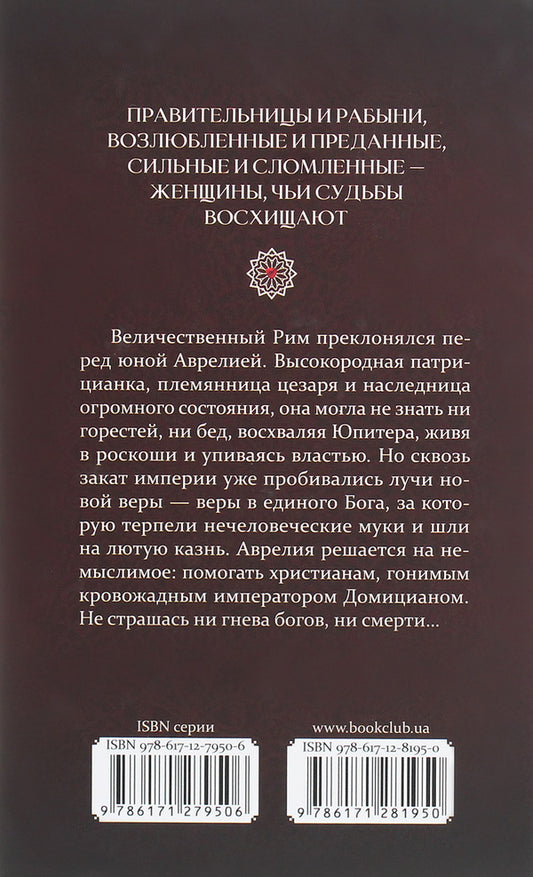 ПРАВИТЕЛЬНИЦЫ И РАБЫНИ, ВОЗЛЮБЛЕННЫЕ И ПРЕДАННЫЕ, СИЛЬНЫЕ И СЛОМЛЕННЫЕ — ЖЕНЩИНЫ, ЧЬИ СУДЬБЫ ВОСХИЩАЮТ

Величественный Рим преклонялся перед юной Аврелией. Высокородная патрицианка, племянница цезаря и наследница огромного состояния, она могла не знать ни горестей, ни бед, восхваляя Юпитера, живя в роскоши и упиваясь властью. Но сквозь закат империи уже пробивались лучи новой веры — веры в единого Бога, за которую терпели нечеловеческие муки и шли на лютую казнь. Аврелия решается на немыслимое: помогать христианам, гонимым кровожадным императором Домицианом. Не страшась ни гнева богов, ни смерти...

ISBN серии
ISBN 978-617-12-7950-6
9 786171 279506

www.bookclub.ua
ISBN 978-617-12-8195-0
9 786171 281950